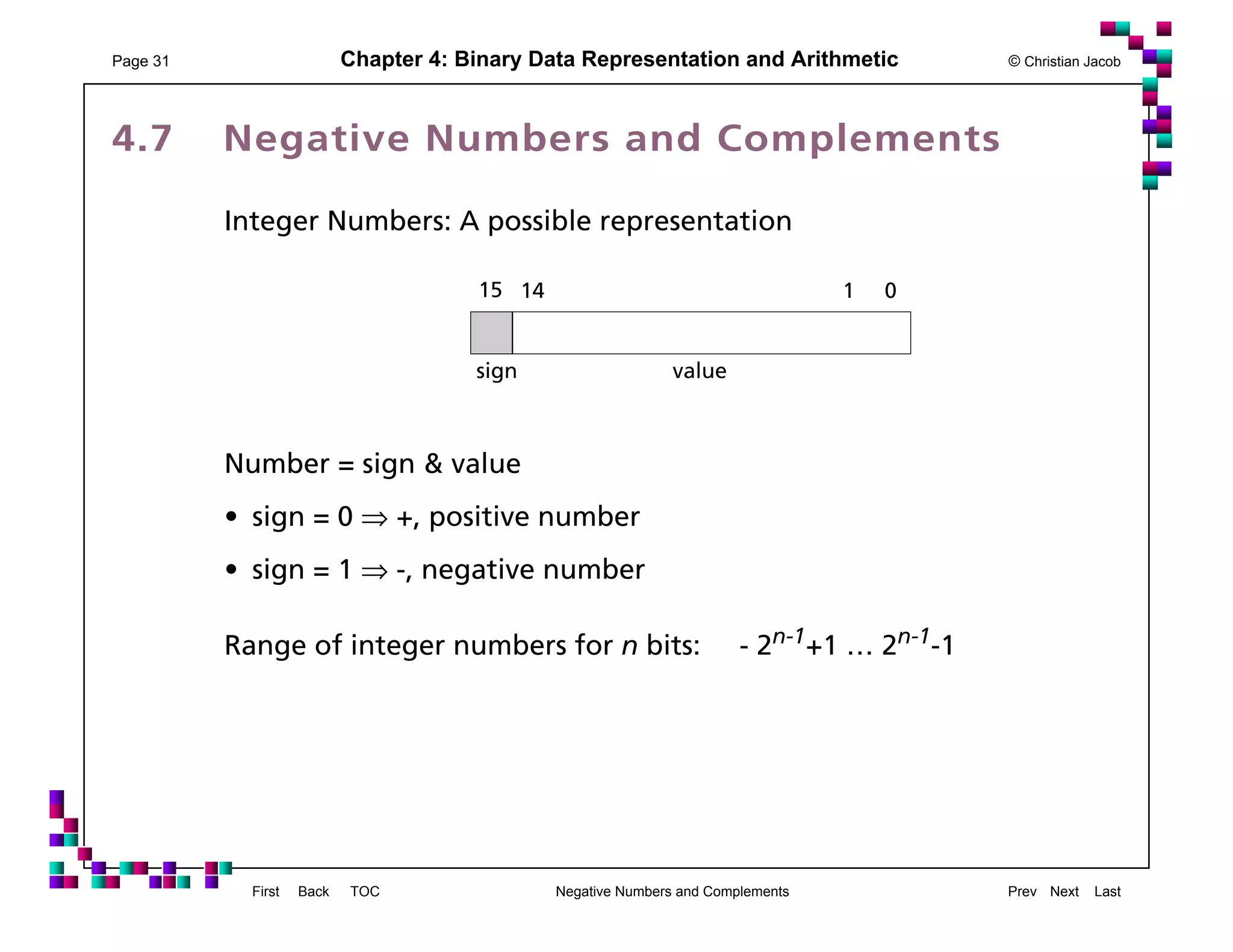 Page 31

Chapter 4: Binary Data Representation and Arithmetic

© Christian Jacob

4.7 Negative Numbers and Complements

Integer Numbers: A possible representation

15 14 1 0

sign value

Number = sign & value

• sign = 0 $\Rightarrow$ +, positive number

• sign = 1 $\Rightarrow$ -, negative number

Range of integer numbers for $n$ bits: $- 2^{n-1}+1 \ldots 2^{n-1}-1$

First Back TOC

Negative Numbers and Complements

Prev Next Last